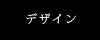 デザイン